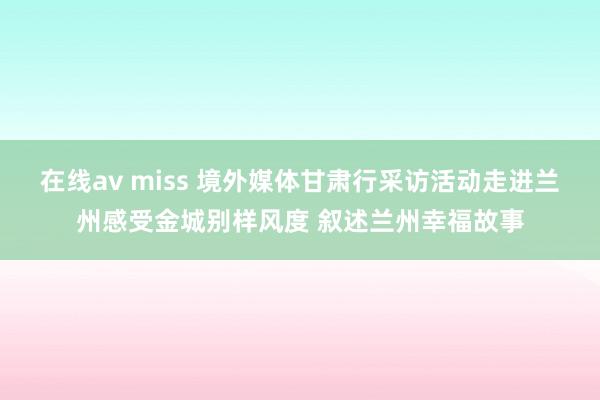 在线av miss 境外媒体甘肃行采访活动走进兰州感受金城别样风度 叙述兰州幸福故事